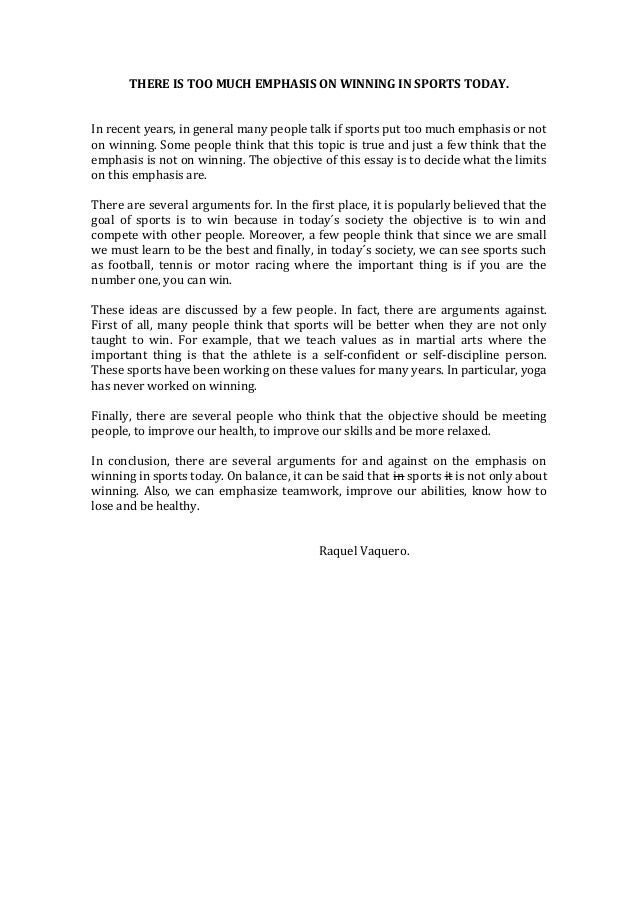 THERE IS TOO MUCH EMPHASIS ON WINNING IN SPORTS TODAY.

In recent years, in general many people talk if sports put too much emphasis or not on winning. Some people think that this topic is true and just a few think that the emphasis is not on winning. The objective of this essay is to decide what the limits on this emphasis are.

There are several arguments for. In the first place, it is popularly believed that the goal of sports is to win because in today´s society the objective is to win and compete with other people. Moreover, a few people think that since we are small we must learn to be the best and finally, in today´s society, we can see sports such as football, tennis or motor racing where the important thing is if you are the number one, you can win.

These ideas are discussed by a few people. In fact, there are arguments against. First of all, many people think that sports will be better when they are not only taught to win. For example, that we teach values as in martial arts where the important thing is that the athlete is a self-confident or self-discipline person. These sports have been working on these values for many years. In particular, yoga has never worked on winning.

Finally, there are several people who think that the objective should be meeting people, to improve our health, to improve our skills and be more relaxed.

In conclusion, there are several arguments for and against on the emphasis on winning in sports today. On balance, it can be said that ~~in~~ sports ~~it~~ is not only about winning. Also, we can emphasize teamwork, improve our abilities, know how to lose and be healthy.

Raquel Vaquero.